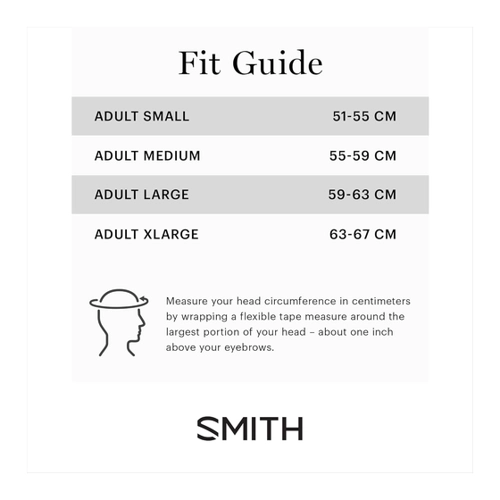 Fit Guide

| ADULT SMALL | 51-55 CM |
|---|---|
| ADULT MEDIUM | 55-59 CM |
| ADULT LARGE | 59-63 CM |
| ADULT XLARGE | 63-67 CM |

Measure your head circumference in centimeters by wrapping a flexible tape measure around the largest portion of your head – about one inch above your eyebrows.

SMITH